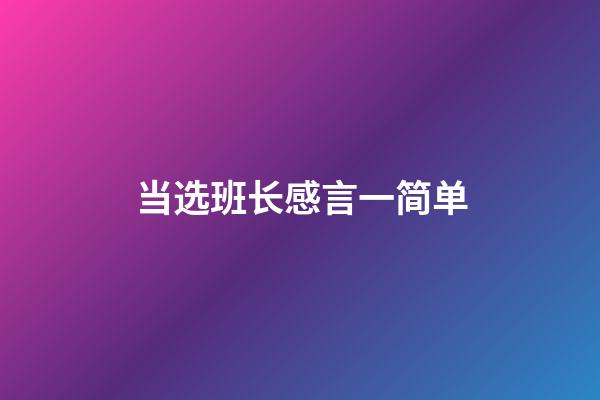 当选班长感言一简单